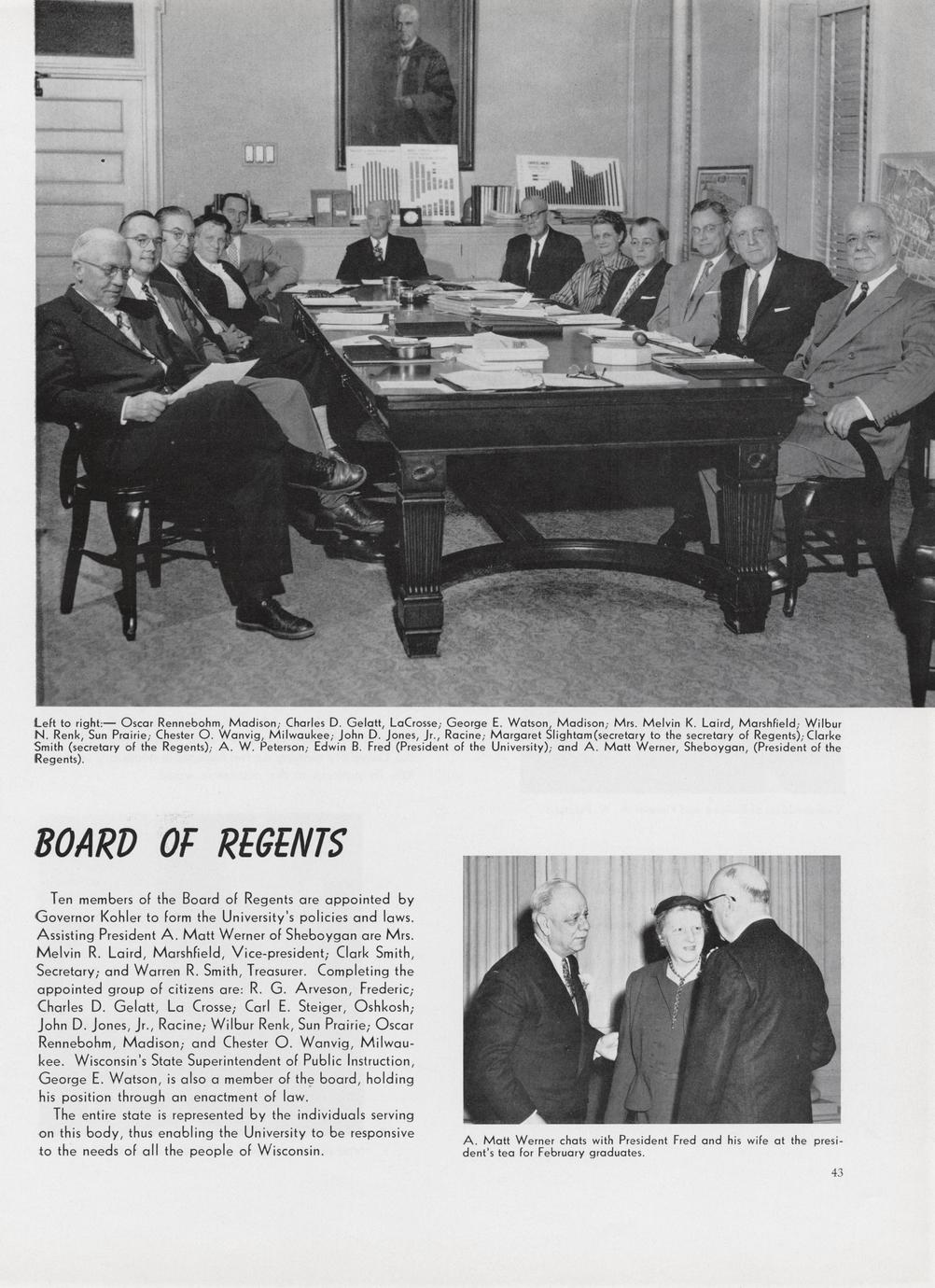 Left to right:— Oscar Rennebohm, Madison; Charles D. Gelatt, LaCrosse; George E. Watson, Madison; Mrs. Melvin K. Laird, Marshfield; Wilbur N. Renk, Sun Prairie; Chester O. Wanvig, Milwaukee; John D. Jones, Jr., Racine; Margaret Slightam(secretary to the secretary of Regents); Clarke Smith (secretary of the Regents); A. W. Peterson; Edwin B. Fred (President of the University); and A. Matt Werner, Sheboygan, (President of the Regents).

BOARD OF REGENTS

Ten members of the Board of Regents are appointed by Governor Kohler to form the University's policies and laws. Assisting President A. Matt Werner of Sheboygan are Mrs. Melvin R. Laird, Marshfield, Vice-president; Clark Smith, Secretary; and Warren R. Smith, Treasurer. Completing the appointed group of citizens are: R. G. Arveson, Frederic; Charles D. Gelatt, La Crosse; Carl E. Steiger, Oshkosh; John D. Jones, Jr., Racine; Wilbur Renk, Sun Prairie; Oscar Rennebohm, Madison; and Chester O. Wanvig, Milwaukee. Wisconsin's State Superintendent of Public Instruction, George E. Watson, is also a member of the board, holding his position through an enactment of law.

The entire state is represented by the individuals serving on this body, thus enabling the University to be responsive to the needs of all the people of Wisconsin.

A. Matt Werner chats with President Fred and his wife at the president's tea for February graduates.

43